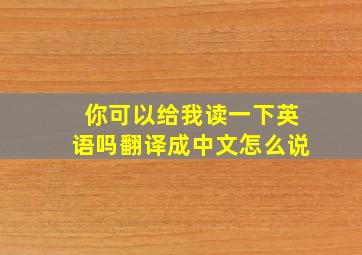 你可以给我读一下英语吗翻译成中文怎么说